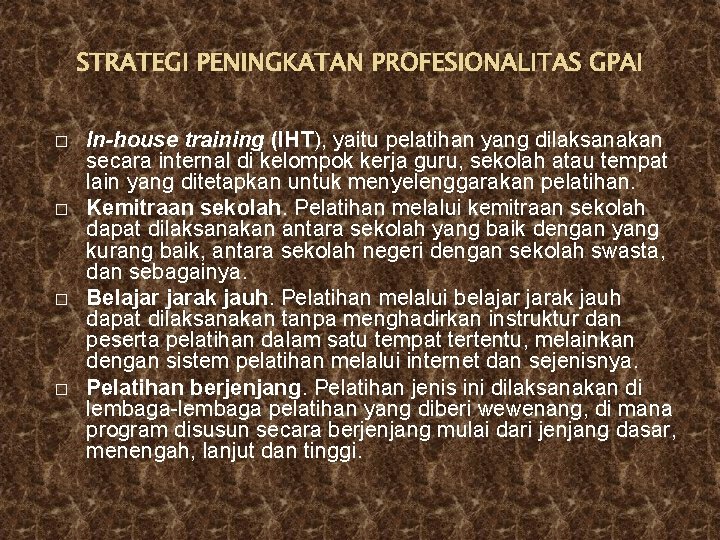 STRATEGI PENINGKATAN PROFESIONALITAS GPAI

□ In-house training (IHT), yaitu pelatihan yang dilaksanakan secara internal di kelompok kerja guru, sekolah atau tempat lain yang ditetapkan untuk menyelenggarakan pelatihan.

□ Kemitraan sekolah. Pelatihan melalui kemitraan sekolah dapat dilaksanakan antara sekolah yang baik dengan yang kurang baik, antara sekolah negeri dengan sekolah swasta, dan sebagainya.

□ Belajar jarak jauh. Pelatihan melalui belajar jarak jauh dapat dilaksanakan tanpa menghadirkan instruktur dan peserta pelatihan dalam satu tempat tertentu, melainkan dengan sistem pelatihan melalui internet dan sejenisnya.

□ Pelatihan berjenjang. Pelatihan jenis ini dilaksanakan di lembaga-lembaga pelatihan yang diberi wewenang, di mana program disusun secara berjenjang mulai dari jenjang dasar, menengah, lanjut dan tinggi.